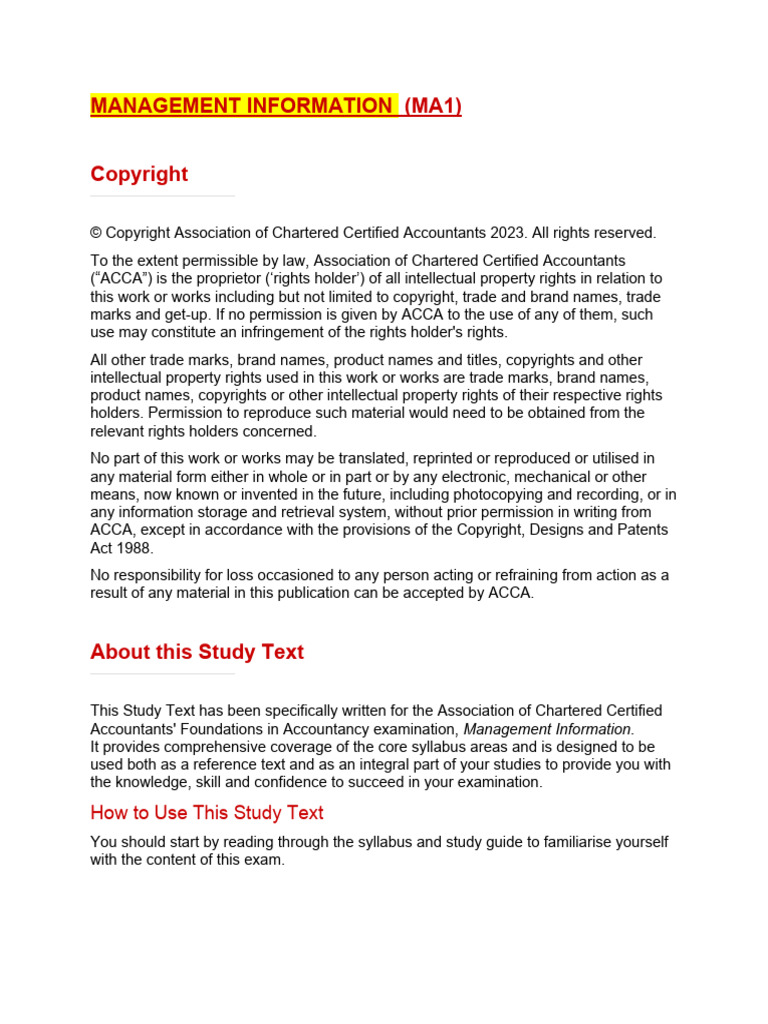 MANAGEMENT INFORMATION (MA1)

Copyright

© Copyright Association of Chartered Certified Accountants 2023. All rights reserved.

To the extent permissible by law, Association of Chartered Certified Accountants ("ACCA") is the proprietor ('rights holder') of all intellectual property rights in relation to this work or works including but not limited to copyright, trade and brand names, trade marks and get-up. If no permission is given by ACCA to the use of any of them, such use may constitute an infringement of the rights holder's rights.

All other trade marks, brand names, product names and titles, copyrights and other intellectual property rights used in this work or works are trade marks, brand names, product names, copyrights or other intellectual property rights of their respective rights holders. Permission to reproduce such material would need to be obtained from the relevant rights holders concerned.

No part of this work or works may be translated, reprinted or reproduced or utilised in any material form either in whole or in part or by any electronic, mechanical or other means, now known or invented in the future, including photocopying and recording, or in any information storage and retrieval system, without prior permission in writing from ACCA, except in accordance with the provisions of the Copyright, Designs and Patents Act 1988.

No responsibility for loss occasioned to any person acting or refraining from action as a result of any material in this publication can be accepted by ACCA.

About this Study Text

This Study Text has been specifically written for the Association of Chartered Certified Accountants' Foundations in Accountancy examination, Management Information.
It provides comprehensive coverage of the core syllabus areas and is designed to be used both as a reference text and as an integral part of your studies to provide you with the knowledge, skill and confidence to succeed in your examination.

How to Use This Study Text

You should start by reading through the syllabus and study guide to familiarise yourself with the content of this exam.